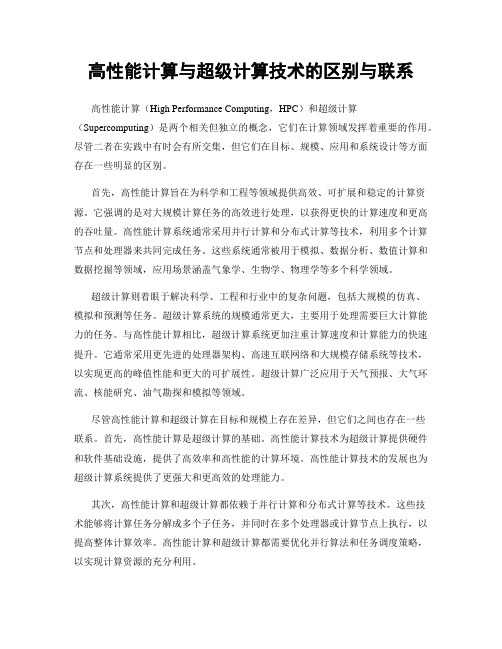 高性能计算与超级计算技术的区别与联系

高性能计算（High Performance Computing，HPC）和超级计算（Supercomputing）是两个相关但独立的概念，它们在计算领域发挥着重要的作用。尽管二者在实践中有时会有所交集，但它们在目标、规模、应用和系统设计等方面存在一些明显的区别。

首先，高性能计算旨在为科学和工程等领域提供高效、可扩展和稳定的计算资源。它强调的是对大规模计算任务的高效进行处理，以获得更快的计算速度和更高的吞吐量。高性能计算系统通常采用并行计算和分布式计算等技术，利用多个计算节点和处理器来共同完成任务。这些系统通常被用于模拟、数据分析、数值计算和数据挖掘等领域，应用场景涵盖气象学、生物学、物理学等多个科学领域。

超级计算则着眼于解决科学、工程和行业中的复杂问题，包括大规模的仿真、模拟和预测等任务。超级计算系统的规模通常更大，主要用于处理需要巨大计算能力的任务。与高性能计算相比，超级计算系统更加注重计算速度和计算能力的快速提升。它通常采用更先进的处理器架构、高速互联网络和大规模存储系统等技术，以实现更高的峰值性能和更大的可扩展性。超级计算广泛应用于天气预报、大气环流、核能研究、油气勘探和模拟等领域。

尽管高性能计算和超级计算在目标和规模上存在差异，但它们之间也存在一些联系。首先，高性能计算是超级计算的基础。高性能计算技术为超级计算提供硬件和软件基础设施，提供了高效率和高性能的计算环境。高性能计算技术的发展也为超级计算系统提供了更强大和更高效的处理能力。

其次，高性能计算和超级计算都依赖于并行计算和分布式计算等技术。这些技术能够将计算任务分解成多个子任务，并同时在多个处理器或计算节点上执行，以提高整体计算效率。高性能计算和超级计算都需要优化并行算法和任务调度策略，以实现计算资源的充分利用。